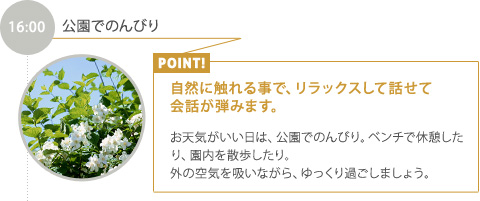 16:00

公園でのんびり

POINT!

自然に触れる事で、リラックスして話せて会話が弾みます。

お天気がいい日は、公園でのんびり。ベンチで休憩したり、園内を散歩したり。
外の空気を吸いながら、ゆっくり過ごしましょう。